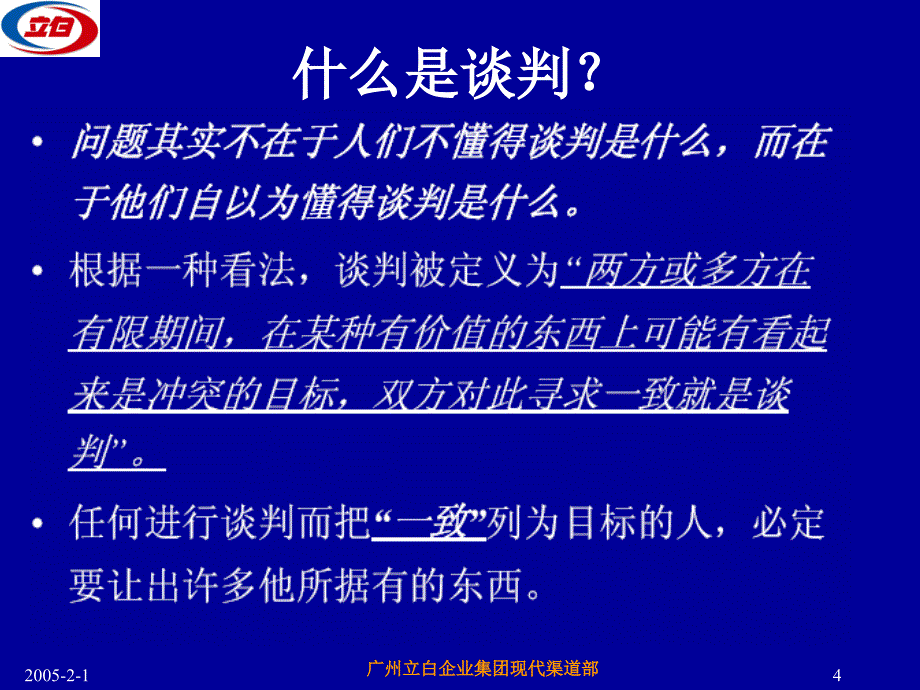 立白

什么是谈判？

• 问题其实不在于人们不懂得谈判是什么，而在于他们自以为懂得谈判是什么。

• 根据一种看法，谈判被定义为“两方或多方在有限期间，在某种有价值的东西上可能有看起来是冲突的目标，双方对此寻求一致就是谈判”。

• 任何进行谈判而把“一致”列为目标的人，必定要让出许多他所据有的东西。

2005-2-1　　广州立白企业集团现代渠道部　　4